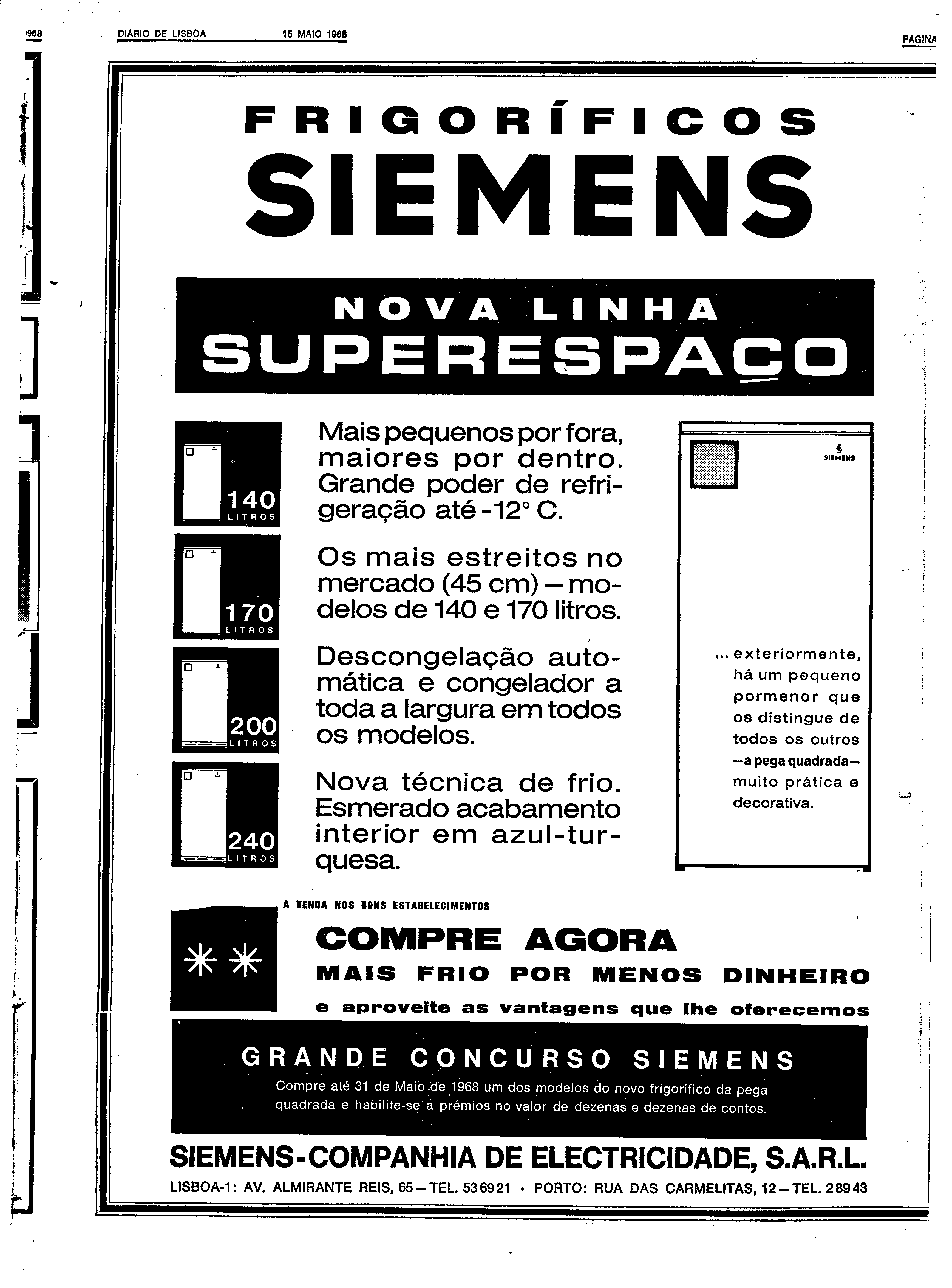 968

DIÁRIO DE LISBOA 15 MAIO 1968

PÁGINA

FRIGORÍFICOS
SIEMENS

NOVA LINHA
SUPERESPAÇO

140 LITROS

170 LITROS

200 LITROS

240 LITROS

Mais pequenos por fora, maiores por dentro. Grande poder de refrigeração até -12° C.

Os mais estreitos no mercado (45 cm) — modelos de 140 e 170 litros.

Descongelação automática e congelador a toda a largura em todos os modelos.

Nova técnica de frio. Esmerado acabamento interior em azul-turquesa.

SIEMENS

... exteriormente, há um pequeno pormenor que os distingue de todos os outros —a pega quadrada— muito prática e decorativa.

À VENDA NOS BONS ESTABELECIMENTOS

COMPRE AGORA
MAIS FRIO POR MENOS DINHEIRO
e aproveite as vantagens que lhe oferecemos

GRANDE CONCURSO SIEMENS
Compre até 31 de Maio de 1968 um dos modelos do novo frigorífico da pega quadrada e habilite-se a prémios no valor de dezenas e dezenas de contos.

SIEMENS-COMPANHIA DE ELECTRICIDADE, S.A.R.L.
LISBOA-1: AV. ALMIRANTE REIS, 65 — TEL. 53 69 21 • PORTO: RUA DAS CARMELITAS, 12 — TEL. 2 89 43